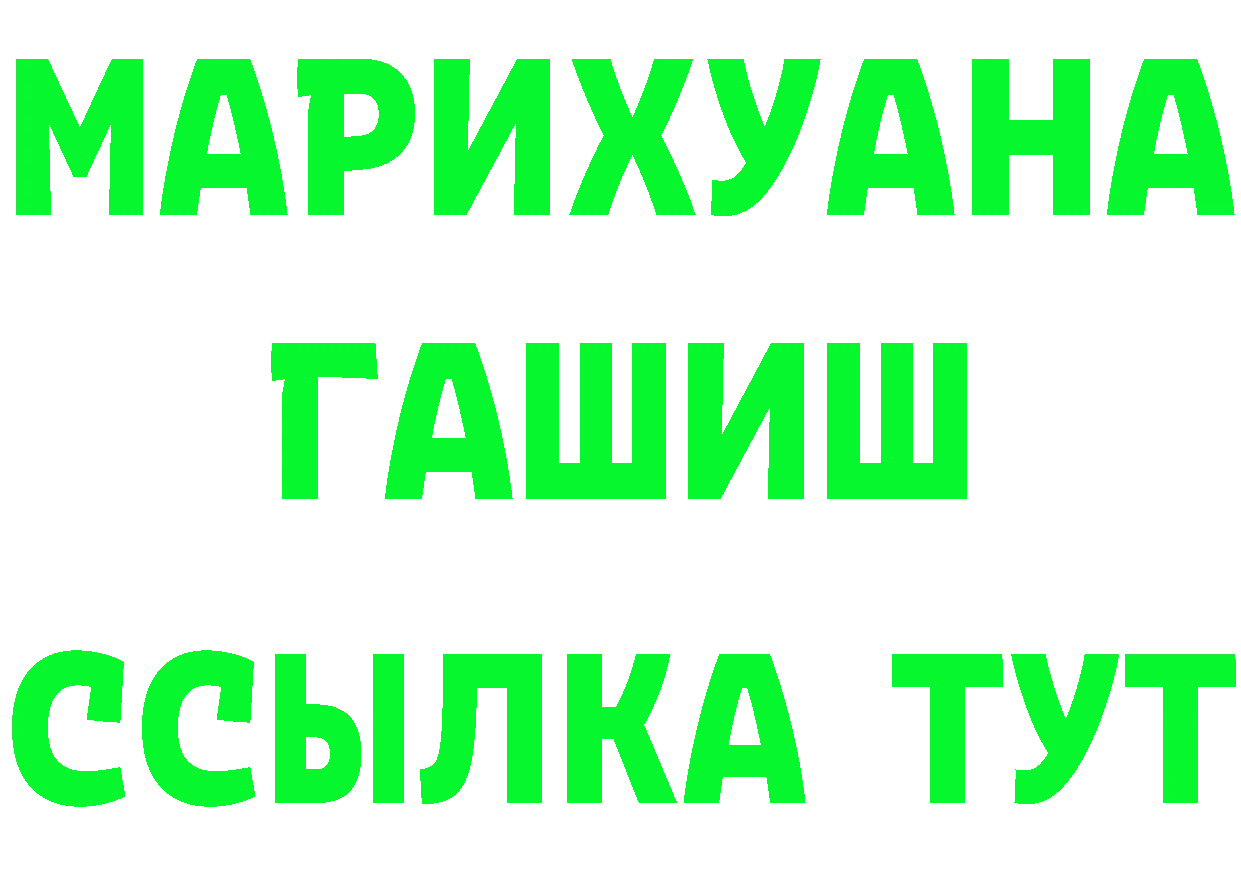 МАРИХУАНА
ГАШИШ
ССЫЛКА ТУТ